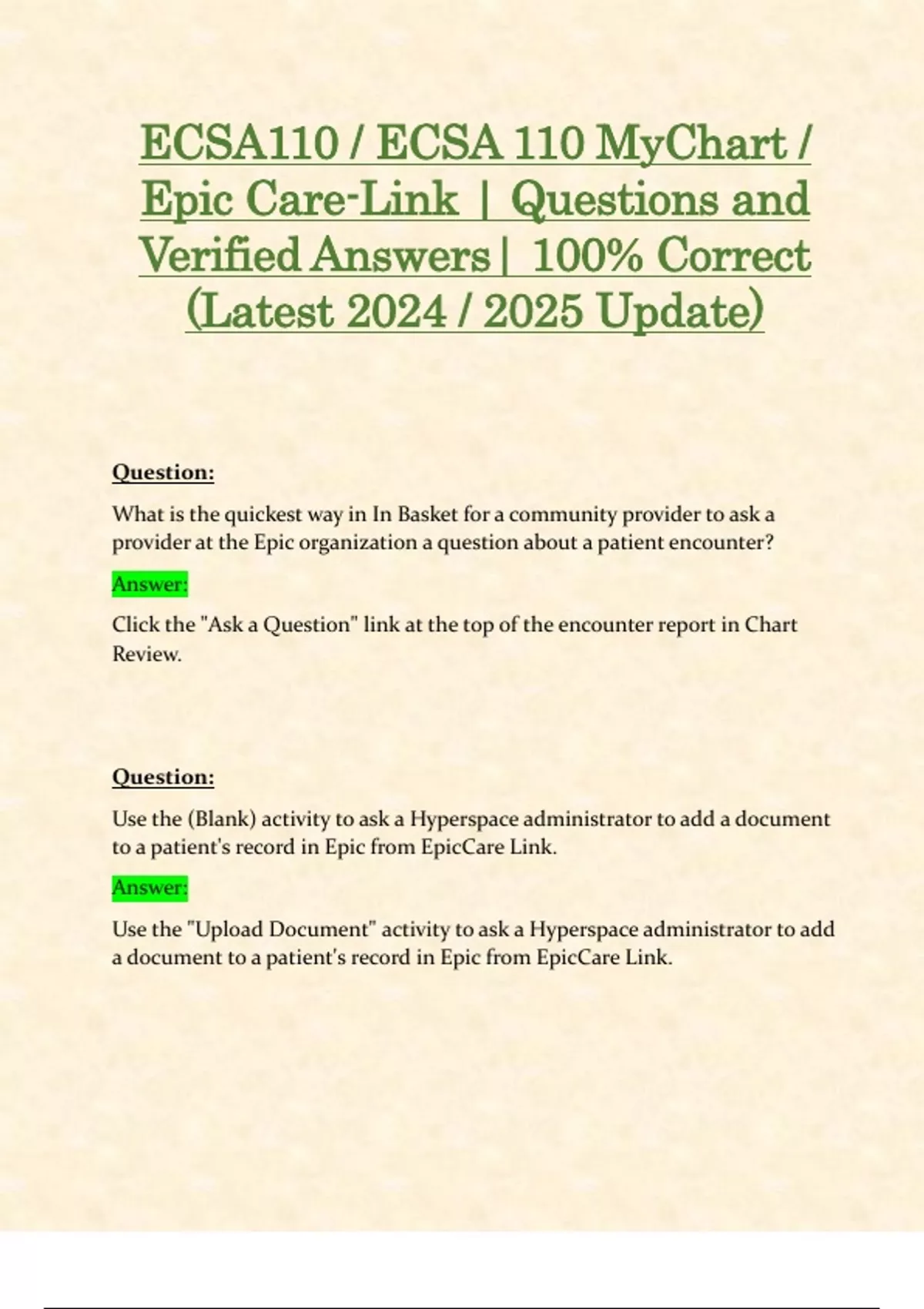 ECSA110 / ECSA 110 MyChart / Epic Care-Link | Questions and Verified Answers | 100% Correct (Latest 2024 / 2025 Update)

Question:

What is the quickest way in In Basket for a community provider to ask a provider at the Epic organization a question about a patient encounter?

Answer:

Click the "Ask a Question" link at the top of the encounter report in Chart Review.

Question:

Use the (Blank) activity to ask a Hyperspace administrator to add a document to a patient's record in Epic from EpicCare Link.

Answer:

Use the "Upload Document" activity to ask a Hyperspace administrator to add a document to a patient's record in Epic from EpicCare Link.